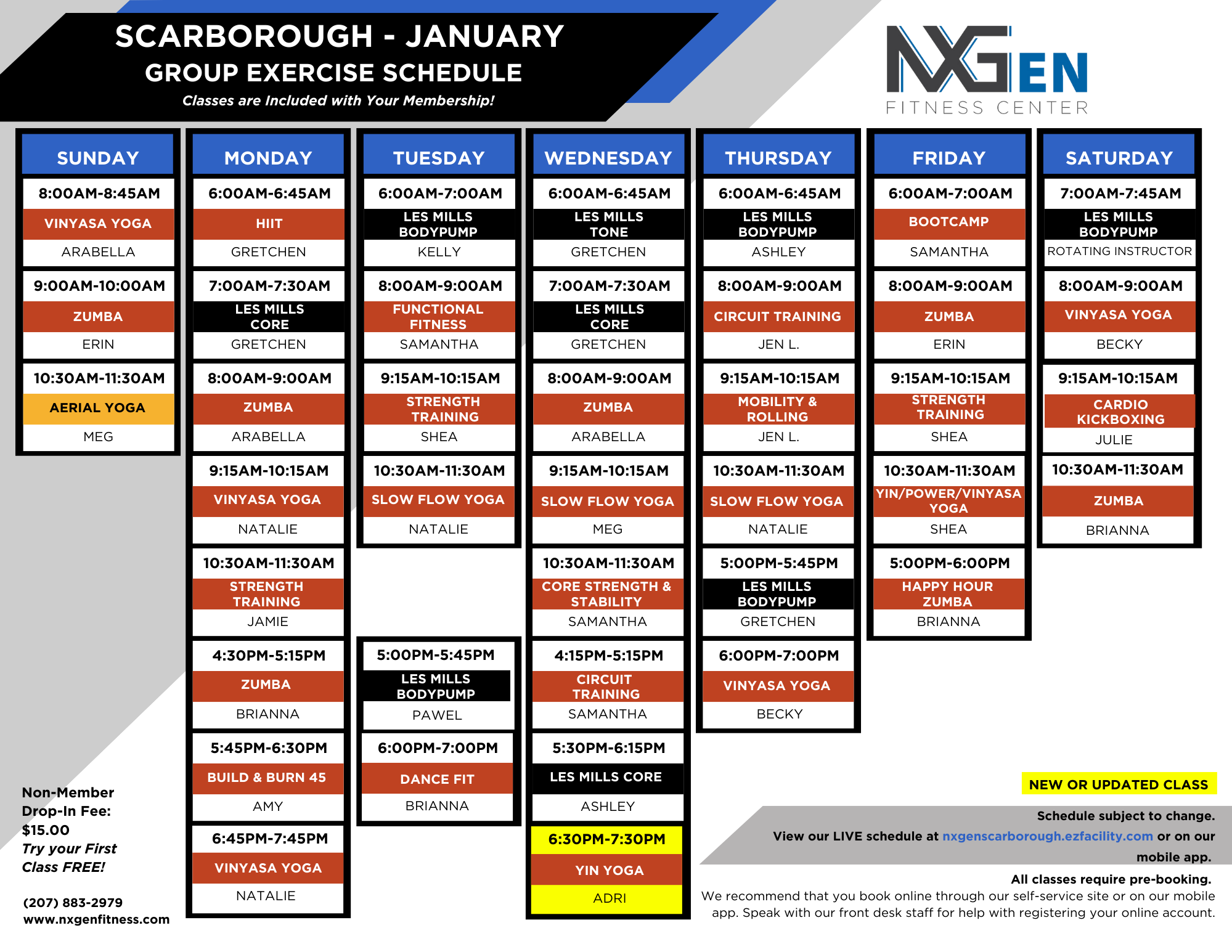 SCARBOROUGH - JANUARY
GROUP EXERCISE SCHEDULE
Classes are Included with Your Membership!

NXGEN
FITNESS CENTER

SUNDAY
8:00AM-8:45AM
VINYASA YOGA
ARABELLA
9:00AM-10:00AM
ZUMBA
ERIN
10:30AM-11:30AM
AERIAL YOGA
MEG

MONDAY
6:00AM-6:45AM
HIIT
GRETCHEN
7:00AM-7:30AM
LES MILLS CORE
GRETCHEN
8:00AM-9:00AM
ZUMBA
ARABELLA
9:15AM-10:15AM
VINYASA YOGA
NATALIE
10:30AM-11:30AM
STRENGTH TRAINING
JAMIE
4:30PM-5:15PM
ZUMBA
BRIANNA
5:45PM-6:30PM
BUILD & BURN 45
AMY
6:45PM-7:45PM
VINYASA YOGA
NATALIE

TUESDAY
6:00AM-7:00AM
LES MILLS BODYPUMP
KELLY
8:00AM-9:00AM
FUNCTIONAL FITNESS
SAMANTHA
9:15AM-10:15AM
STRENGTH TRAINING
SHEA
10:30AM-11:30AM
SLOW FLOW YOGA
NATALIE
5:00PM-5:45PM
LES MILLS BODYPUMP
PAWEL
6:00PM-7:00PM
DANCE FIT
BRIANNA

WEDNESDAY
6:00AM-6:45AM
LES MILLS TONE
GRETCHEN
7:00AM-7:30AM
LES MILLS CORE
GRETCHEN
8:00AM-9:00AM
ZUMBA
ARABELLA
9:15AM-10:15AM
SLOW FLOW YOGA
MEG
10:30AM-11:30AM
CORE STRENGTH & STABILITY
SAMANTHA
4:15PM-5:15PM
CIRCUIT TRAINING
SAMANTHA
5:30PM-6:15PM
LES MILLS CORE
ASHLEY
6:30PM-7:30PM
YIN YOGA
ADRI

THURSDAY
6:00AM-6:45AM
LES MILLS BODYPUMP
ASHLEY
8:00AM-9:00AM
CIRCUIT TRAINING
JEN L.
9:15AM-10:15AM
MOBILITY & ROLLING
JEN L.
10:30AM-11:30AM
SLOW FLOW YOGA
NATALIE
5:00PM-5:45PM
LES MILLS BODYPUMP
GRETCHEN
6:00PM-7:00PM
VINYASA YOGA
BECKY

FRIDAY
6:00AM-7:00AM
BOOTCAMP
SAMANTHA
8:00AM-9:00AM
ZUMBA
ERIN
9:15AM-10:15AM
STRENGTH TRAINING
SHEA
10:30AM-11:30AM
YIN/POWER/VINYASA YOGA
SHEA
5:00PM-6:00PM
HAPPY HOUR ZUMBA
BRIANNA

SATURDAY
7:00AM-7:45AM
LES MILLS BODYPUMP
ROTATING INSTRUCTOR
8:00AM-9:00AM
VINYASA YOGA
BECKY
9:15AM-10:15AM
CARDIO KICKBOXING
JULIE
10:30AM-11:30AM
ZUMBA
BRIANNA

Non-Member Drop-In Fee: $15.00
Try your First Class FREE!

(207) 883-2979
www.nxgenfitness.com

NEW OR UPDATED CLASS

Schedule subject to change.
View our LIVE schedule at nxgenscarborough.ezfacility.com or on our mobile app.

All classes require pre-booking.
We recommend that you book online through our self-service site or on our mobile app. Speak with our front desk staff for help with registering your online account.